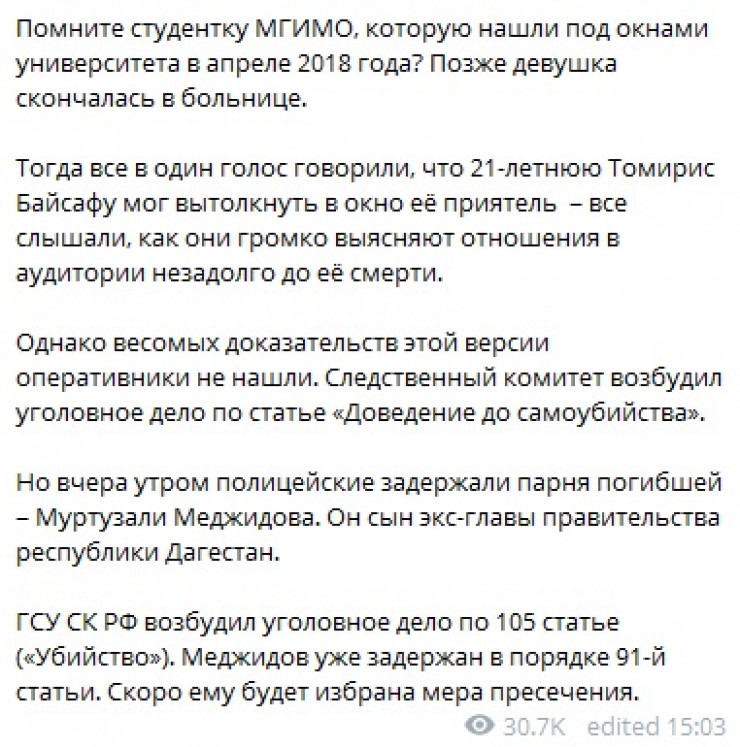 Помните студентку МГИМО, которую нашли под окнами университета в апреле 2018 года? Позже девушка скончалась в больнице.

Тогда все в один голос говорили, что 21-летнюю Томирис Байсафу мог вытолкнуть в окно её приятель – все слышали, как они громко выясняют отношения в аудитории незадолго до её смерти.

Однако весомых доказательств этой версии оперативники не нашли. Следственный комитет возбудил уголовное дело по статье «Доведение до самоубийства».

Но вчера утром полицейские задержали парня погибшей – Муртузали Меджидова. Он сын экс-главы правительства республики Дагестан.

ГСУ СК РФ возбудил уголовное дело по 105 статье («Убийство»). Меджидов уже задержан в порядке 91-й статьи. Скоро ему будет избрана мера пресечения.

30.7K edited 15:03